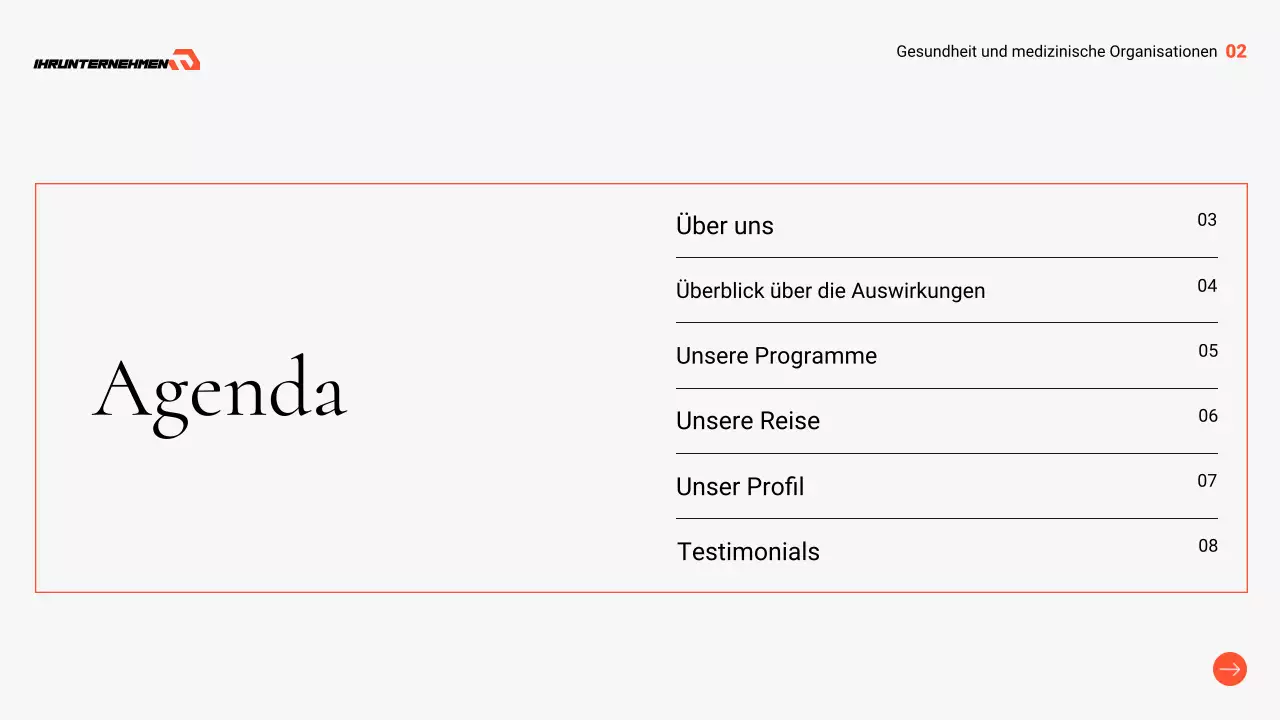 IHRUNTERNEHMEN

Gesundheit und medizinische Organisationen 02

Agenda

Über uns 03

Überblick über die Auswirkungen 04

Unsere Programme 05

Unsere Reise 06

Unser Profil 07

Testimonials 08